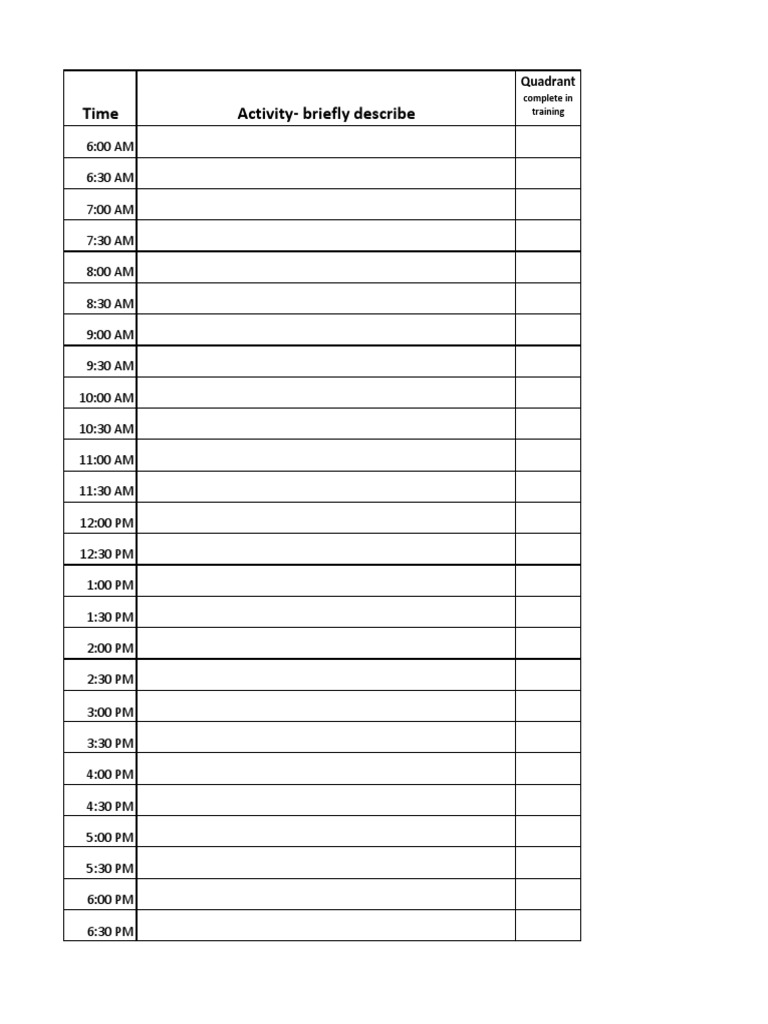 | Time | Activity- briefly describe | Quadrant complete in training |
|---|---|---|
| 6:00 AM | | |
| 6:30 AM | | |
| 7:00 AM | | |
| 7:30 AM | | |
| 8:00 AM | | |
| 8:30 AM | | |
| 9:00 AM | | |
| 9:30 AM | | |
| 10:00 AM | | |
| 10:30 AM | | |
| 11:00 AM | | |
| 11:30 AM | | |
| 12:00 PM | | |
| 12:30 PM | | |
| 1:00 PM | | |
| 1:30 PM | | |
| 2:00 PM | | |
| 2:30 PM | | |
| 3:00 PM | | |
| 3:30 PM | | |
| 4:00 PM | | |
| 4:30 PM | | |
| 5:00 PM | | |
| 5:30 PM | | |
| 6:00 PM | | |
| 6:30 PM | | |